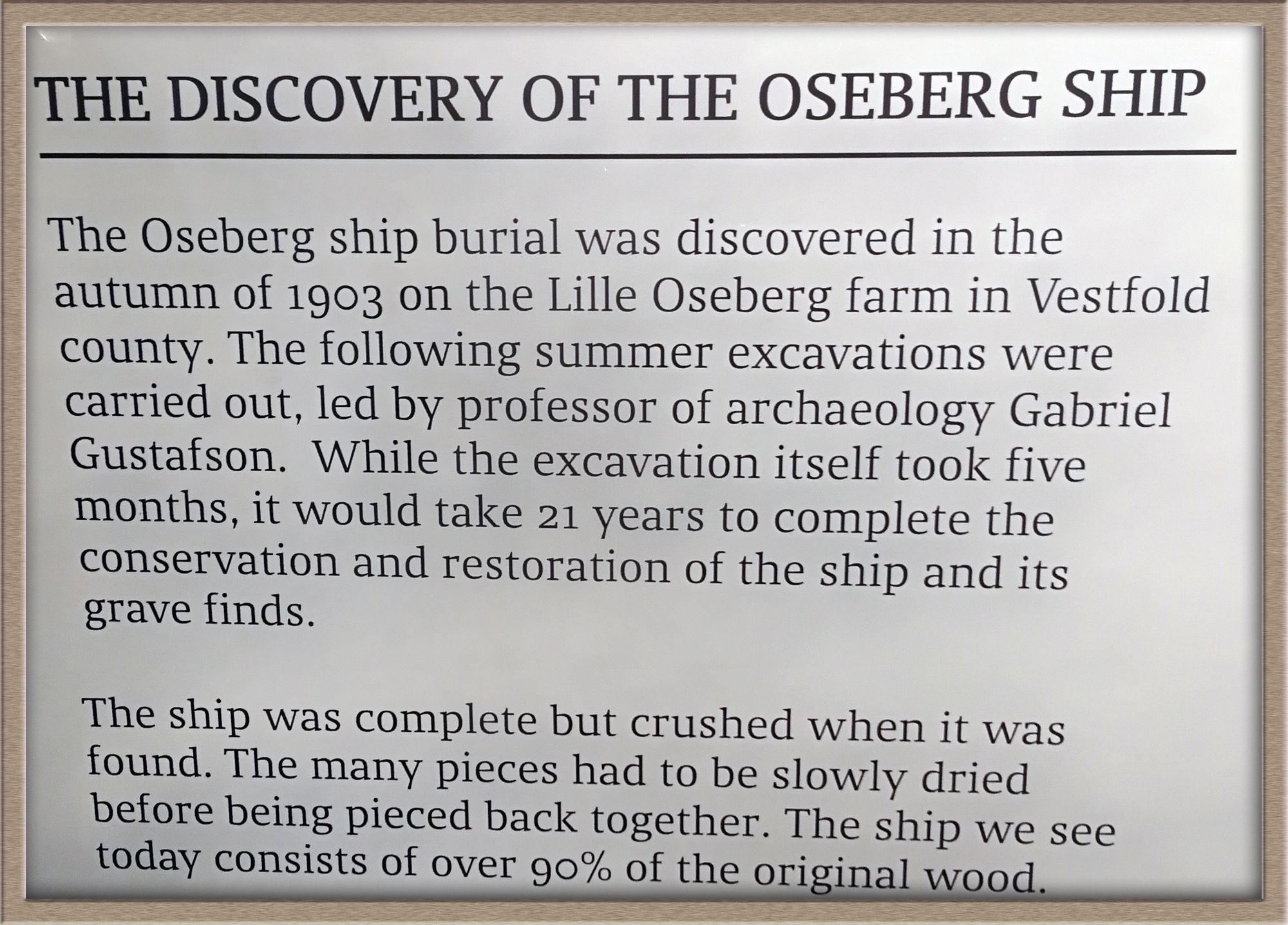 THE DISCOVERY OF THE OSEBERG SHIP

The Oseberg ship burial was discovered in the autumn of 1903 on the Lille Oseberg farm in Vestfold county. The following summer excavations were carried out, led by professor of archaeology Gabriel Gustafson. While the excavation itself took five months, it would take 21 years to complete the conservation and restoration of the ship and its grave finds.

The ship was complete but crushed when it was found. The many pieces had to be slowly dried before being pieced back together. The ship we see today consists of over 90% of the original wood.